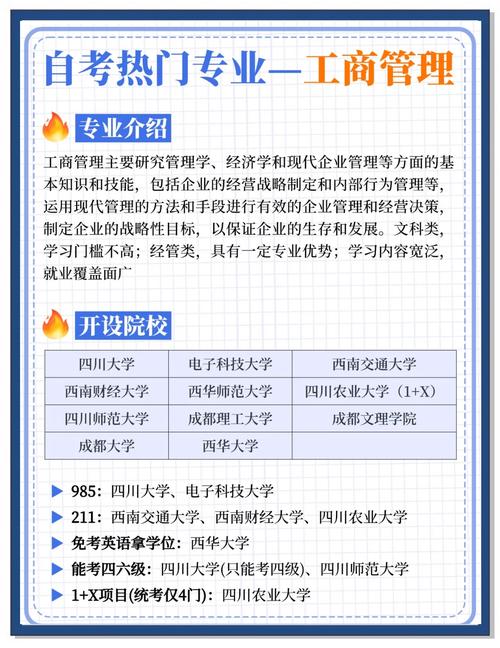 自考热门专业—工商管理

专业介绍

工商管理主要研究管理学、经济学和现代企业管理等方面的基本知识和技能，包括企业的经营战略制定和内部行为管理等，运用现代管理的方法和手段进行有效的企业管理和经营决策，制定企业的战略性目标，以保证企业的生存和发展。文科类，学习门槛不高；经管类，具有一定专业优势；学习内容宽泛，就业覆盖面广

开设院校

| 四川大学 | 电子科技大学 | 西南交通大学 |
|---|---|---|
| 西南财经大学 | 西华师范大学 | 四川农业大学（1+X） |
| 四川师范大学 | 成都理工大学 | 成都文理学院 |
| 成都大学 | 西华大学 | |

▶ 985：四川大学、电子科技大学
▶ 211：西南交通大学、西南财经大学、四川农业大学
▶ 免考英语拿学位：西华大学
▶ 能考四六级：四川大学(只能考四级)、四川师范大学
▶ 1+X项目(统考仅4门)：四川农业大学